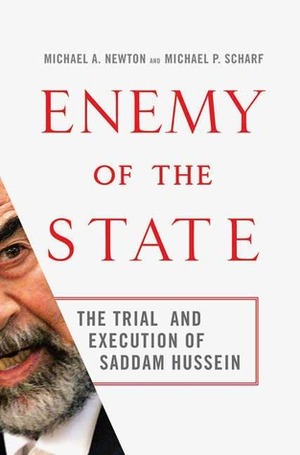 MICHAEL A. NEWTON AND MICHAEL P. SCHARF

ENEMY OF THE STATE

THE TRIAL AND EXECUTION OF SADDAM HUSSEIN